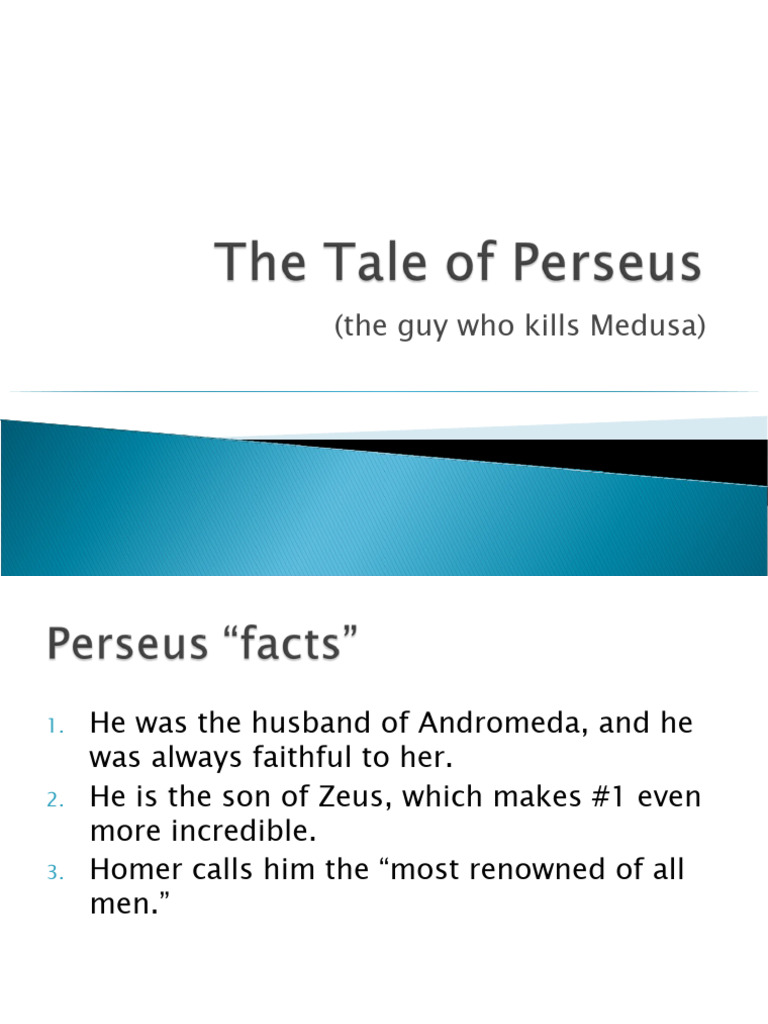 The Tale of Perseus

(the guy who kills Medusa)

Perseus “facts”

1. He was the husband of Andromeda, and he was always faithful to her.
2. He is the son of Zeus, which makes #1 even more incredible.
3. Homer calls him the “most renowned of all men.”